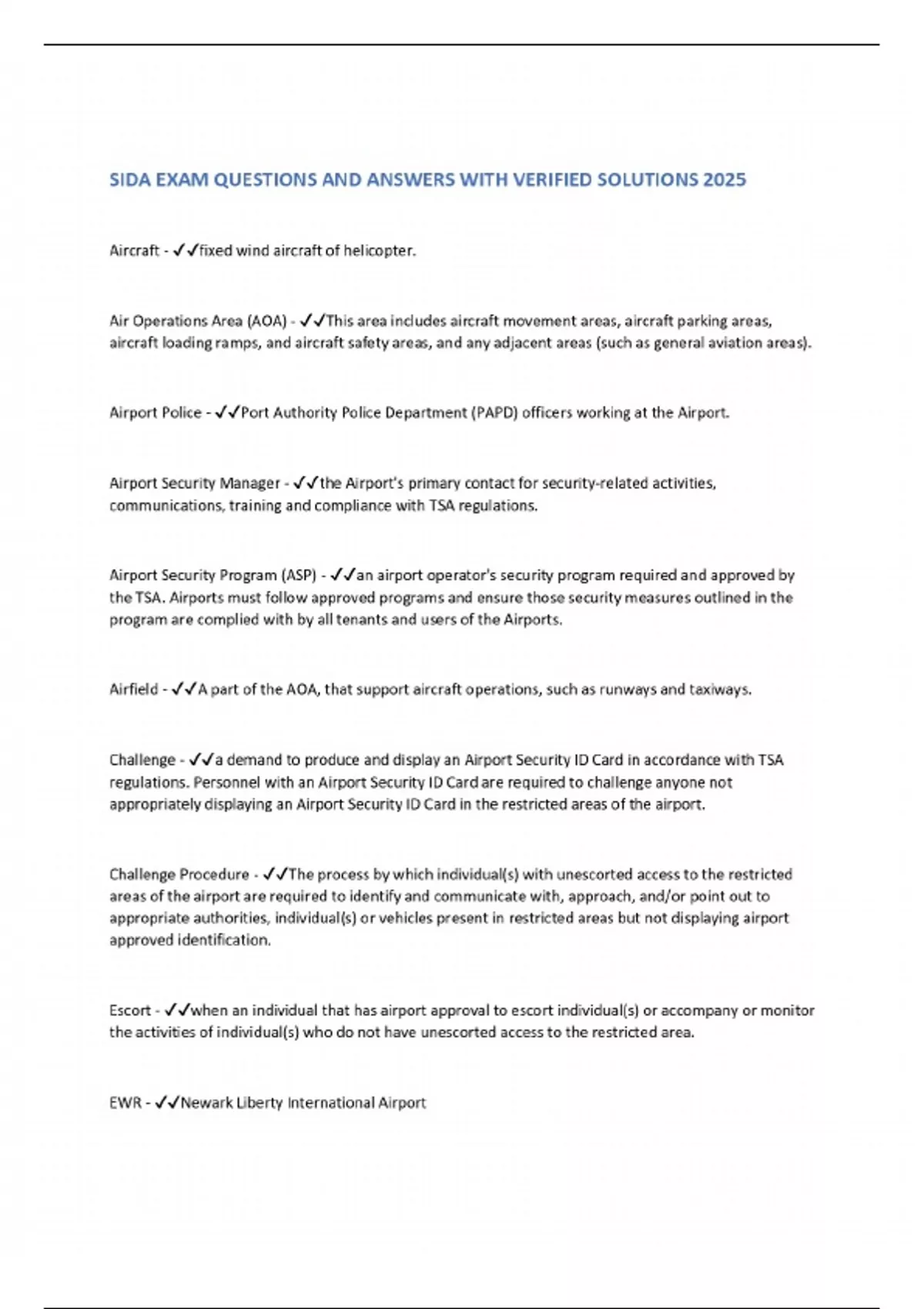 SIDA EXAM QUESTIONS AND ANSWERS WITH VERIFIED SOLUTIONS 2025

Aircraft - ✓✓fixed wind aircraft of helicopter.

Air Operations Area (AOA) - ✓✓This area includes aircraft movement areas, aircraft parking areas, aircraft loading ramps, and aircraft safety areas, and any adjacent areas (such as general aviation areas).

Airport Police - ✓✓Port Authority Police Department (PAPD) officers working at the Airport.

Airport Security Manager - ✓✓the Airport's primary contact for security-related activities, communications, training and compliance with TSA regulations.

Airport Security Program (ASP) - ✓✓an airport operator's security program required and approved by the TSA. Airports must follow approved programs and ensure those security measures outlined in the program are complied with by all tenants and users of the Airports.

Airfield - ✓✓A part of the AOA, that support aircraft operations, such as runways and taxiways.

Challenge - ✓✓a demand to produce and display an Airport Security ID Card in accordance with TSA regulations. Personnel with an Airport Security ID Card are required to challenge anyone not appropriately displaying an Airport Security ID Card in the restricted areas of the airport.

Challenge Procedure - ✓✓The process by which individual(s) with unescorted access to the restricted areas of the airport are required to identify and communicate with, approach, and/or point out to appropriate authorities, individual(s) or vehicles present in restricted areas but not displaying airport approved identification.

Escort - ✓✓when an individual that has airport approval to escort individual(s) or accompany or monitor the activities of individual(s) who do not have unescorted access to the restricted area.

EWR - ✓✓Newark Liberty International Airport